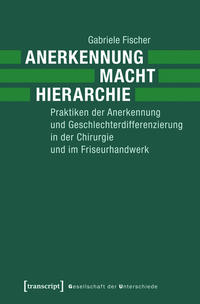 Gabriele Fischer

ANERKENNUNG
MACHT
HIERARCHIE

Praktiken der Anerkennung und Geschlechterdifferenzierung in der Chirurgie und im Friseurhandwerk

[transcript] Gesellschaft der Unterschiede